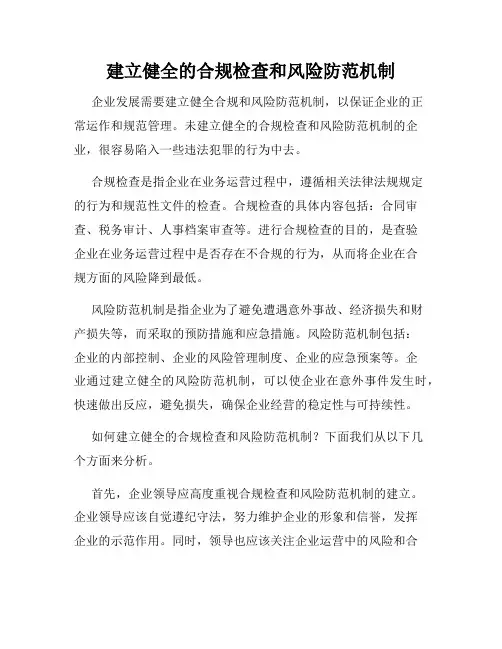 建立健全的合规检查和风险防范机制

企业发展需要建立健全合规和风险防范机制，以保证企业的正常运作和规范管理。未建立健全的合规检查和风险防范机制的企业，很容易陷入一些违法犯罪的行为中去。

合规检查是指企业在业务运营过程中，遵循相关法律法规规定的行为和规范性文件的检查。合规检查的具体内容包括：合同审查、税务审计、人事档案审查等。进行合规检查的目的，是查验企业在业务运营过程中是否存在不合规的行为，从而将企业在合规方面的风险降到最低。

风险防范机制是指企业为了避免遭遇意外事故、经济损失和财产损失等，而采取的预防措施和应急措施。风险防范机制包括：企业的内部控制、企业的风险管理制度、企业的应急预案等。企业通过建立健全的风险防范机制，可以使企业在意外事件发生时，快速做出反应，避免损失，确保企业经营的稳定性与可持续性。

如何建立健全的合规检查和风险防范机制？下面我们从以下几个方面来分析。

首先，企业领导应高度重视合规检查和风险防范机制的建立。企业领导应该自觉遵纪守法，努力维护企业的形象和信誉，发挥企业的示范作用。同时，领导也应该关注企业运营中的风险和合